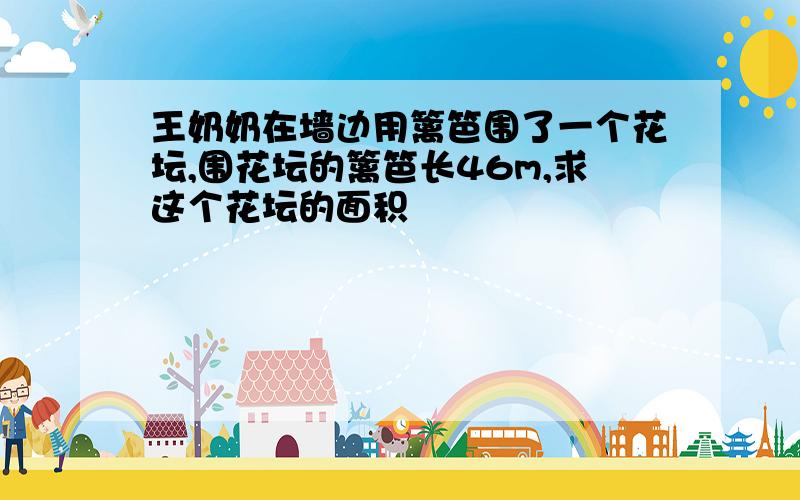 王奶奶在墙边用篱笆围了一个花坛,围花坛的篱笆长46m,求这个花坛的面积